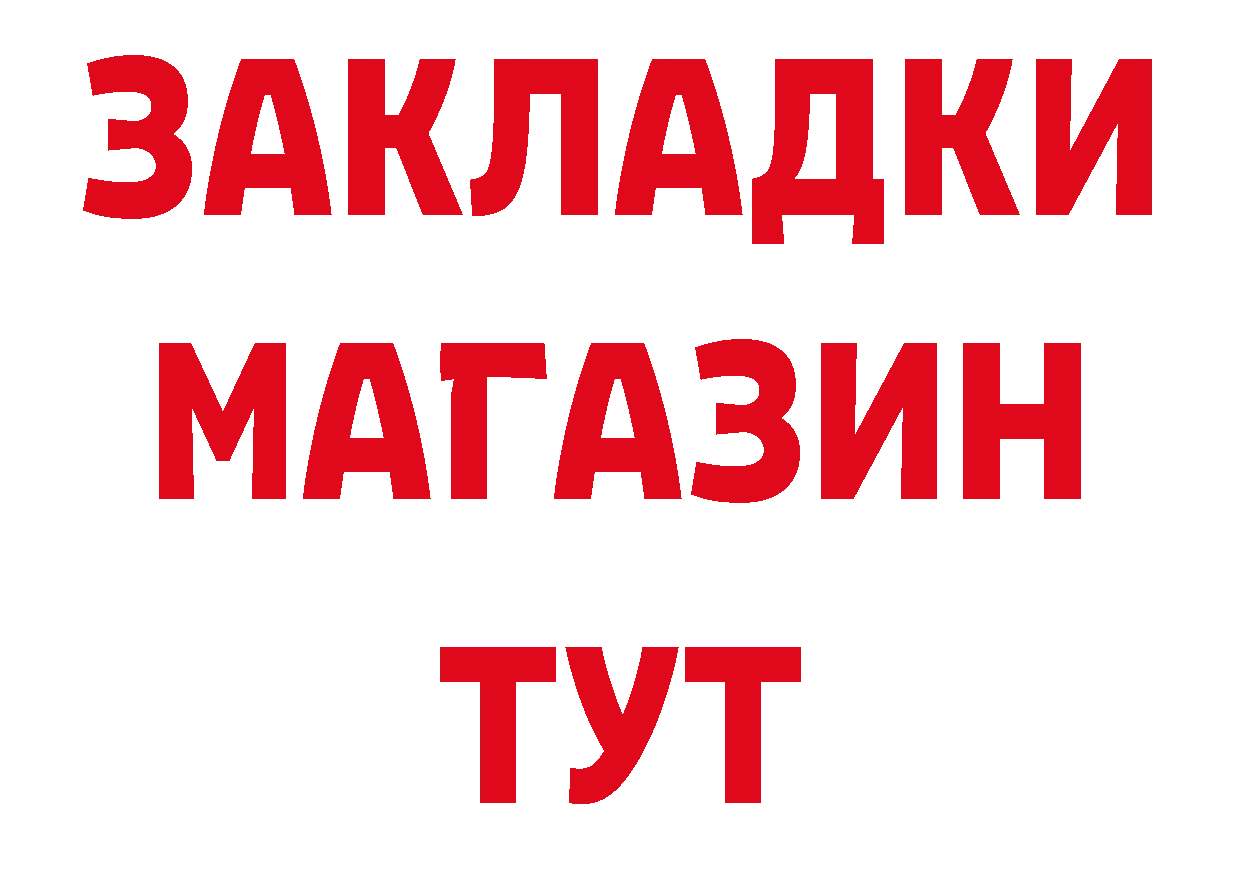 ЗАКЛАДКИ
МАГАЗИН
ТУТ